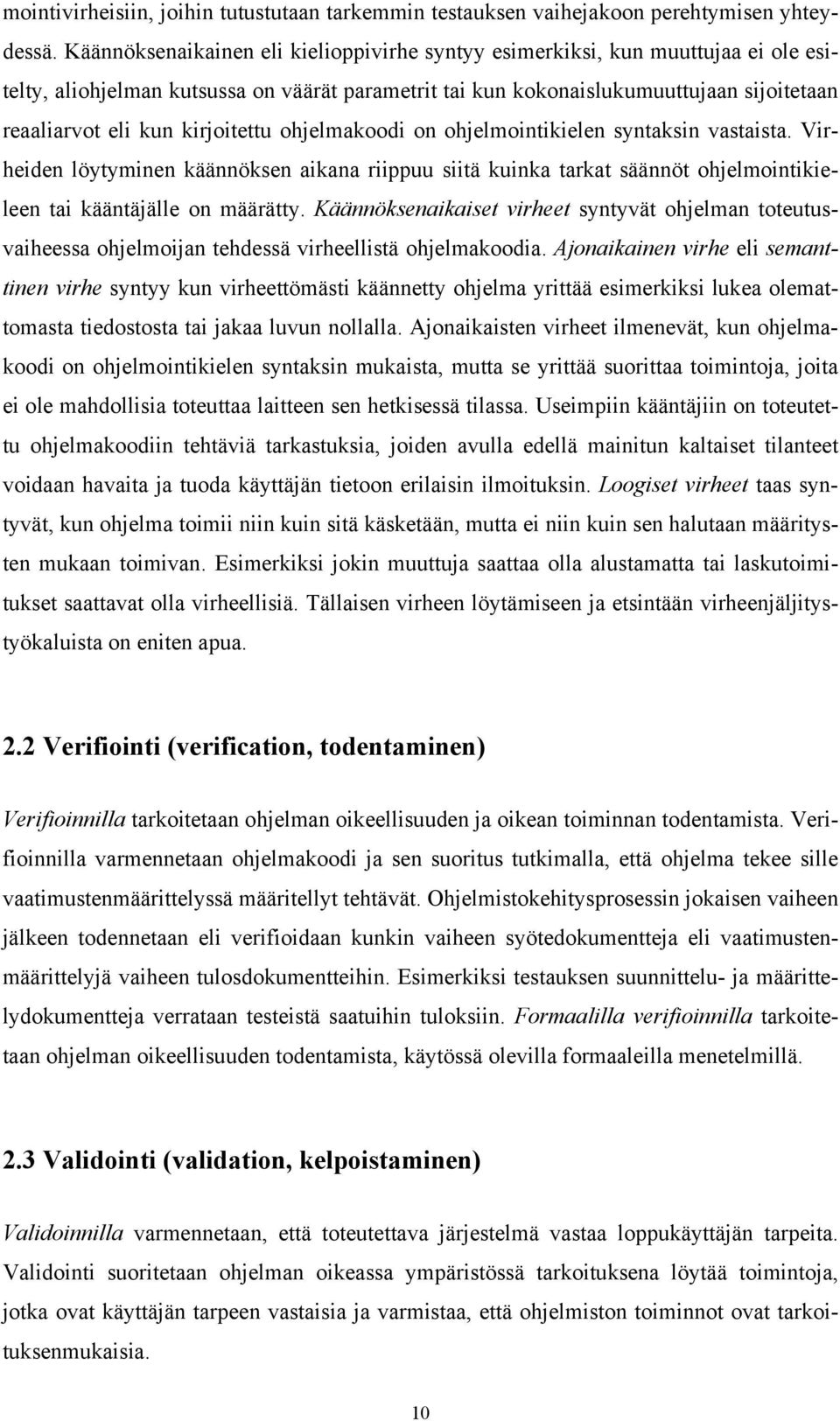 mointivirheisiin, joihin tutustutaan tarkemmin testauksen vaihejakoon perehtymisen yhteydessä. Käännöksenaikainen eli kielioppivirhe syntyy esimerkiksi, kun muuttujaa ei ole esitelty, aliohjelman kutsussa on väärät parametrit tai kun kokonaislukumuuttujaan sijoitetaan reaaliarvot eli kun kirjoitettu ohjelmakoodi on ohjelmointikielen syntaksin vastaista. Virheiden löytyminen käännöksen aikana riippuu siitä kuinka tarkat säännöt ohjelmointikieleen tai kääntäjälle on määrätty. Käännöksenaikaiset virheet syntyvät ohjelman toteutusvaiheessa ohjelmoijan tehdessä virheellistä ohjelmakoodia. Ajonaikainen virhe eli semanttinen virhe syntyy kun virheettömästi käännetty ohjelma yrittää esimerkiksi lukea olemattomasta tiedostosta tai jakaa luvun nollalla. Ajonaikaisten virheet ilmenevät, kun ohjelmakoodi on ohjelmointikielen syntaksin mukaista, mutta se yrittää suorittaa toimintoja, joita ei ole mahdollisia toteuttaa laitteen sen hetkisessä tilassa. Useimpiin kääntäjiin on toteutettu ohjelmakoodiin tehtäviä tarkastuksia, joiden avulla edellä mainitun kaltaiset tilanteet voidaan havaita ja tuoda käyttäjän tietoon erilaisin ilmoituksin. Loogiset virheet taas syntyvät, kun ohjelma toimii niin kuin sitä käsketään, mutta ei niin kuin sen halutaan määritysten mukaan toimivan. Esimerkiksi jokin muuttuja saattaa olla alustamatta tai laskutoimitukset saattavat olla virheellisiä. Tällaisen virheen löytämiseen ja etsintään virheenjäljitystyökaluista on eniten apua.

2.2 Verifiointi (verification, todentaminen)

Verifioinnilla tarkoitetaan ohjelman oikeellisuuden ja oikean toiminnan todentamista. Verifioinnilla varmennetaan ohjelmakoodi ja sen suoritus tutkimalla, että ohjelma tekee sille vaatimustenmäärittelyssä määritellyt tehtävät. Ohjelmistokehitysprosessin jokaisen vaiheen jälkeen todennetaan eli verifioidaan kunkin vaiheen syötedokumentteja eli vaatimustenmäärittelyjä vaiheen tulosdokumentteihin. Esimerkiksi testauksen suunnittelu- ja määrittelydokumentteja verrataan testeistä saatuihin tuloksiin. Formaalilla verifioinnilla tarkoitetaan ohjelman oikeellisuuden todentamista, käytössä olevilla formaaleilla menetelmillä.

2.3 Validointi (validation, kelpoistaminen)

Validoinnilla varmennetaan, että toteutettava järjestelmä vastaa loppukäyttäjän tarpeita. Validointi suoritetaan ohjelman oikeassa ympäristössä tarkoituksena löytää toimintoja, jotka ovat käyttäjän tarpeen vastaisia ja varmistaa, että ohjelmiston toiminnot ovat tarkoituksenmukaisia.

10